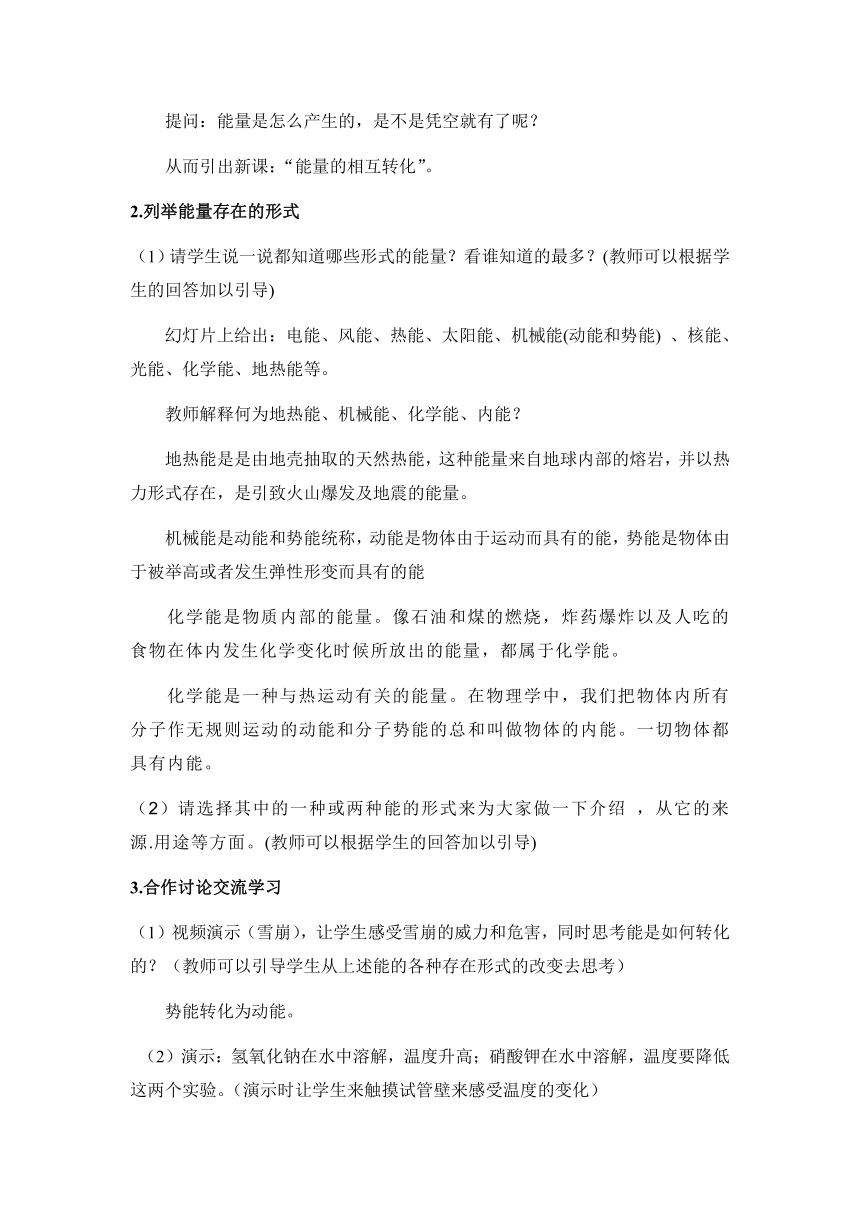 提问：能量是怎么产生的，是不是凭空就有了呢？

从而引出新课：“能量的相互转化”。

2.列举能量存在的形式

（1）请学生说一说都知道哪些形式的能量？看谁知道的最多？(教师可以根据学生的回答加以引导)

幻灯片上给出：电能、风能、热能、太阳能、机械能(动能和势能) 、核能、光能、化学能、地热能等。

教师解释何为地热能、机械能、化学能、内能？

地热能是是由地壳抽取的天然热能，这种能量来自地球内部的熔岩，并以热力形式存在，是引致火山爆发及地震的能量。

机械能是动能和势能统称，动能是物体由于运动而具有的能，势能是物体由于被举高或者发生弹性形变而具有的能

化学能是物质内部的能量。像石油和煤的燃烧，炸药爆炸以及人吃的食物在体内发生化学变化时候所放出的能量，都属于化学能。

化学能是一种与热运动有关的能量。在物理学中，我们把物体内所有分子作无规则运动的动能和分子势能的总和叫做物体的内能。一切物体都具有内能。

（2）请选择其中的一种或两种能的形式来为大家做一下介绍 ，从它的来源.用途等方面。(教师可以根据学生的回答加以引导)

3.合作讨论交流学习

（1）视频演示（雪崩），让学生感受雪崩的威力和危害，同时思考能是如何转化的？（教师可以引导学生从上述能的各种存在形式的改变去思考）

势能转化为动能。

（2）演示：氢氧化钠在水中溶解，温度升高；硝酸钾在水中溶解，温度要降低这两个实验。(演示时让学生来触摸试管壁来感受温度的变化)